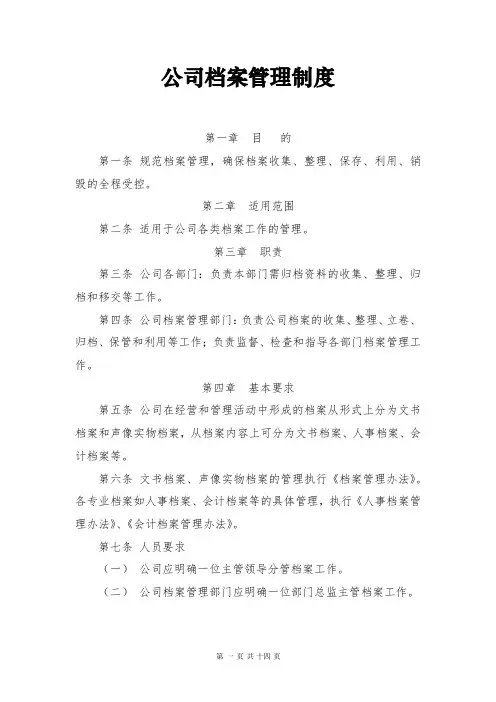 公司档案管理制度

第一章 目 的

第一条 规范档案管理，确保档案收集、整理、保存、利用、销毁的全程受控。

第二章 适用范围

第二条 适用于公司各类档案工作的管理。

第三章 职责

第三条 公司各部门：负责本部门需归档资料的收集、整理、归档和移交等工作。

第四条 公司档案管理部门：负责公司档案的收集、整理、立卷、归档、保管和利用等工作；负责监督、检查和指导各部门档案管理工作。

第四章 基本要求

第五条 公司在经营和管理活动中形成的档案从形式上分为文书档案和声像实物档案，从档案内容上可分为文书档案、人事档案、会计档案等。

第六条 文书档案、声像实物档案的管理执行《档案管理办法》。各专业档案如人事档案、会计档案等的具体管理，执行《人事档案管理办法》、《会计档案管理办法》。

第七条 人员要求

（一） 公司应明确一位主管领导分管档案工作。

（二） 公司档案管理部门应明确一位部门总监主管档案工作。

第 一 页 共 十四 页